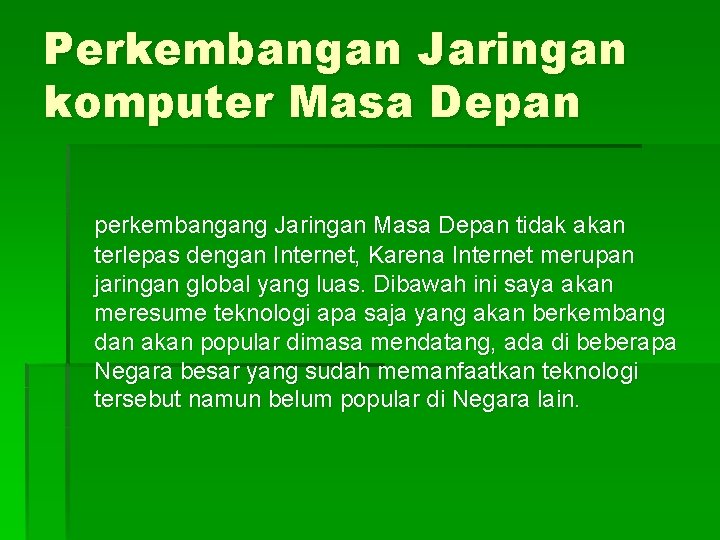 Perkembangan Jaringan komputer Masa Depan

perkembangang Jaringan Masa Depan tidak akan terlepas dengan Internet, Karena Internet merupan jaringan global yang luas. Dibawah ini saya akan meresume teknologi apa saja yang akan berkembang dan akan popular dimasa mendatang, ada di beberapa Negara besar yang sudah memanfaatkan teknologi tersebut namun belum popular di Negara lain.